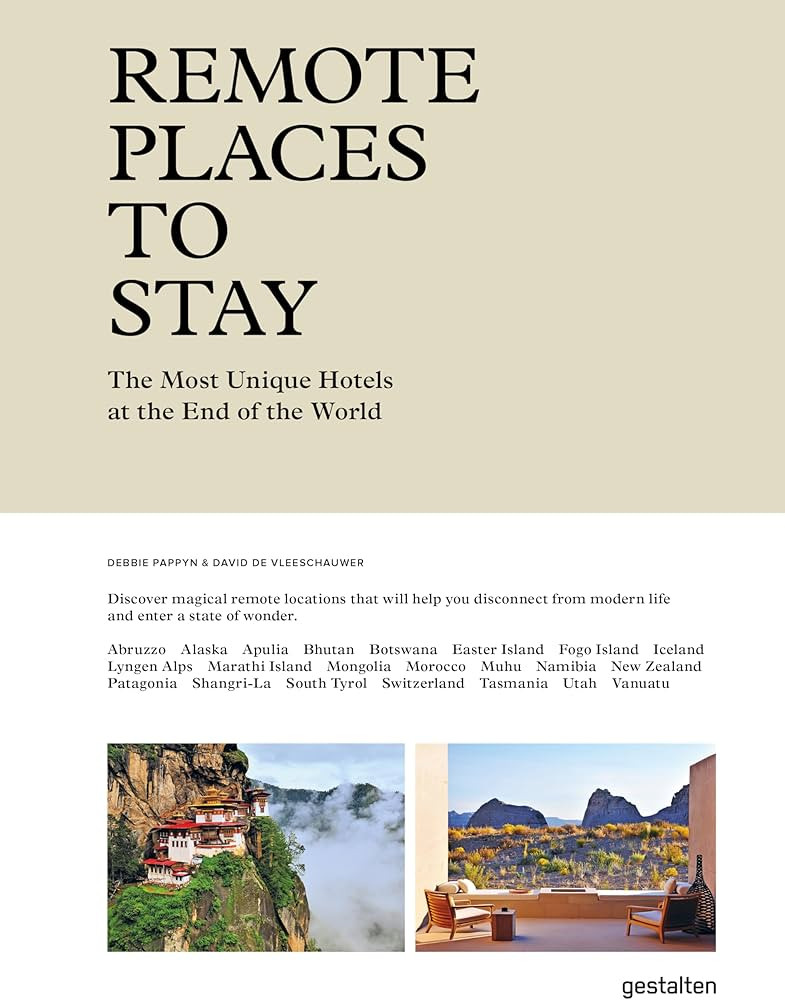 REMOTE PLACES TO STAY

The Most Unique Hotels at the End of the World

DEBBIE PAPPYN & DAVID DE VLEESCHAUWER

Discover magical remote locations that will help you disconnect from modern life and enter a state of wonder.

Abruzzo Alaska Apulia Bhutan Botswana Easter Island Fogo Island Iceland Lyngen Alps Marathi Island Mongolia Morocco Muhu Namibia New Zealand Patagonia Shangri-La South Tyrol Switzerland Tasmania Utah Vanuatu

gestalten